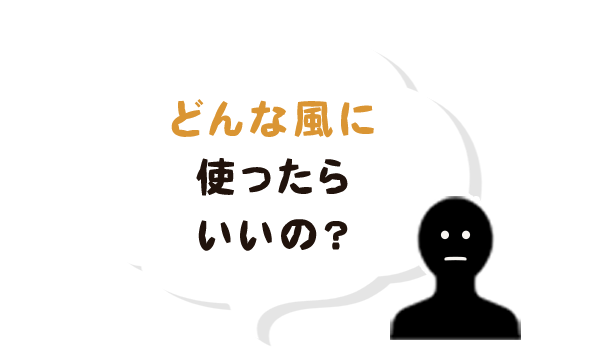 どんな風に
使ったら
いいの？